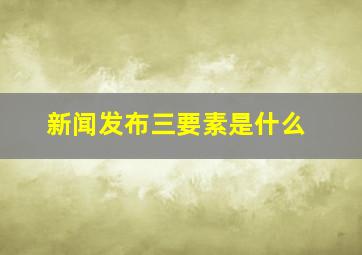 新闻发布三要素是什么